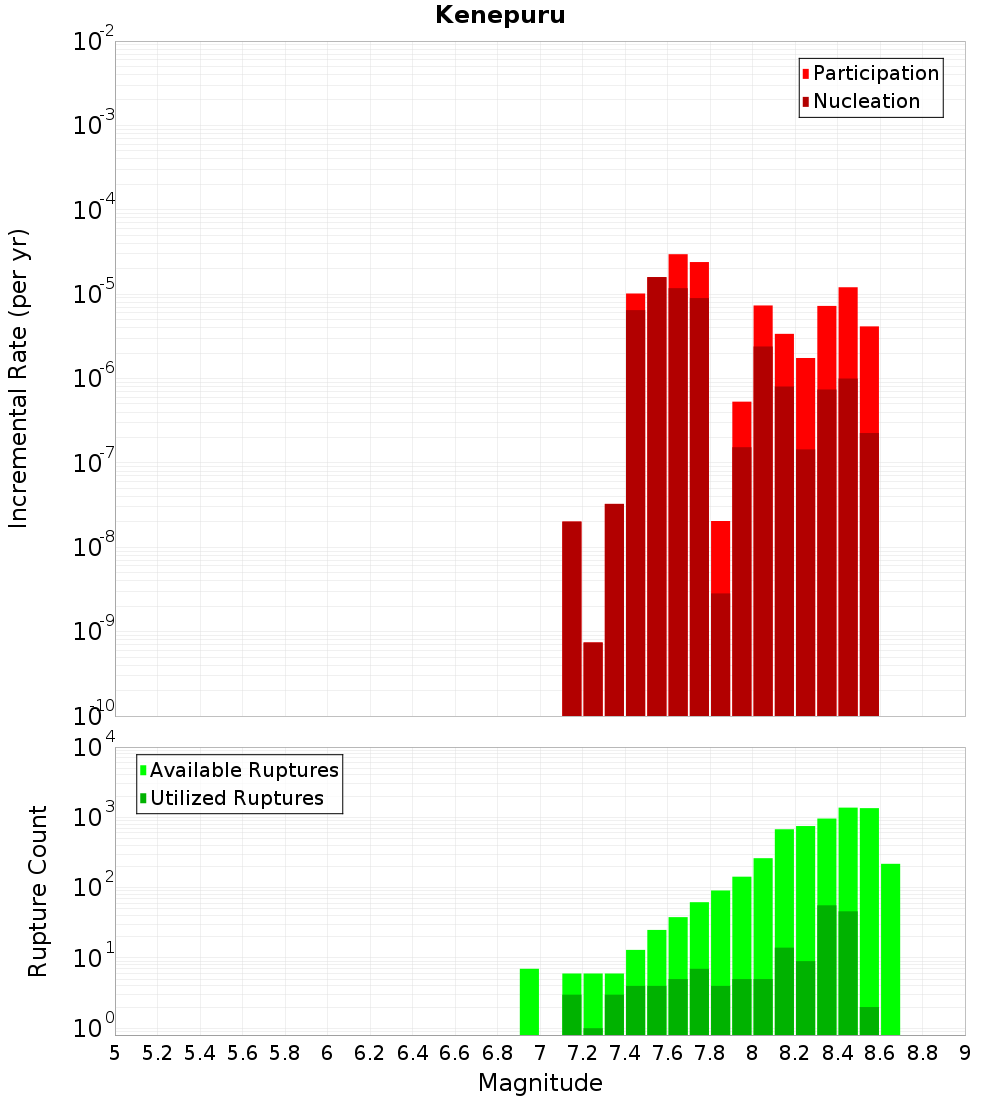 Kenepuru

Participation
Nucleation

Incremental Rate (per yr)

$10^{-2}$
$10^{-3}$
$10^{-4}$
$10^{-5}$
$10^{-6}$
$10^{-7}$
$10^{-8}$
$10^{-9}$
$10^{-10}$

Available Ruptures
Utilized Ruptures

Rupture Count

$10^{4}$
$10^{3}$
$10^{2}$
$10^{1}$
$10^{0}$

5 5.2 5.4 5.6 5.8 6 6.2 6.4 6.6 6.8 7 7.2 7.4 7.6 7.8 8 8.2 8.4 8.6 8.8 9

Magnitude